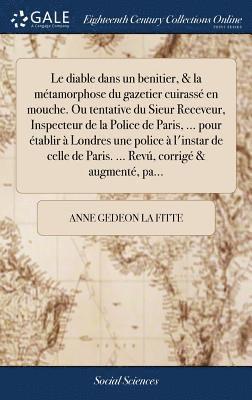 GALE
A Cengage Company

Eighteenth Century Collections Online
PRINT EDITIONS

Le diable dans un benitier, & la métamorphose du gazetier cuirassé en mouche. Ou tentative du Sieur Receveur, Inspecteur de la Police de Paris, ... pour établir à Londres une police à l'instar de celle de Paris. ... Revú, corrigé & augmenté, pa...

ANNE GEDEON LA FITTE

Social Sciences